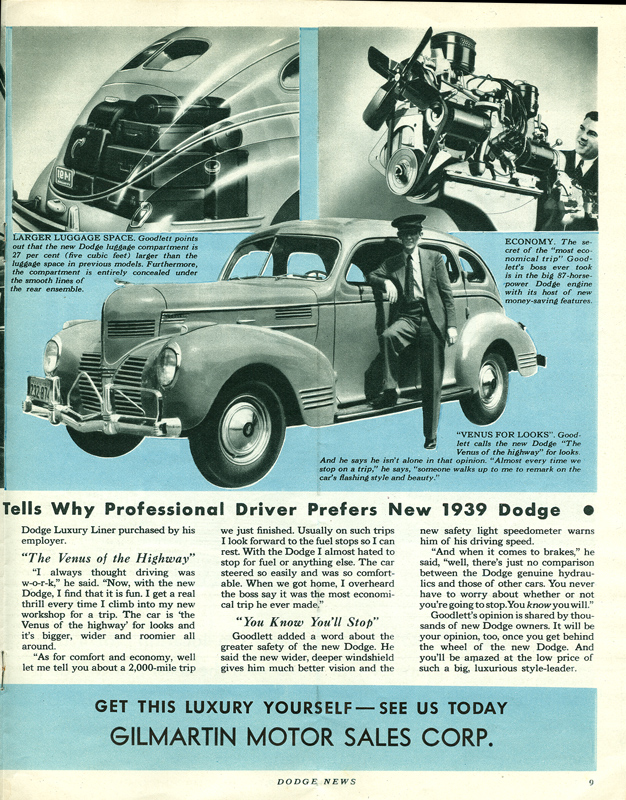 LARGER LUGGAGE SPACE. Goodlett points out that the new Dodge luggage compartment is 27 per cent (five cubic feet) larger than the luggage space in previous models. Furthermore, the compartment is entirely concealed under the smooth lines of the rear ensemble.

ECONOMY. The secret of the "most economical trip" Goodlett's boss ever took is in the big 87-horsepower Dodge engine with its host of new money-saving features.

"VENUS FOR LOOKS". Goodlett calls the new Dodge "The Venus of the highway" for looks. And he says he isn't alone in that opinion. "Almost every time we stop on a trip," he says, "someone walks up to me to remark on the car's flashing style and beauty."

Tells Why Professional Driver Prefers New 1939 Dodge

Dodge Luxury Liner purchased by his employer.

"The Venus of the Highway"

"I always thought driving was w-o-r-k," he said. "Now, with the new Dodge, I find that it is fun. I get a real thrill every time I climb into my new workshop for a trip. The car is 'the Venus of the highway' for looks and it's bigger, wider and roomier all around.

"As for comfort and economy, well let me tell you about a 2,000-mile trip we just finished. Usually on such trips I look forward to the fuel stops so I can rest. With the Dodge I almost hated to stop for fuel or anything else. The car steered so easily and was so comfortable. When we got home, I overheard the boss say it was the most economical trip he ever made."

"You Know You'll Stop"

Goodlett added a word about the greater safety of the new Dodge. He said the new wider, deeper windshield gives him much better vision and the new safety light speedometer warns him of his driving speed.

"And when it comes to brakes," he said, "well, there's just no comparison between the Dodge genuine hydraulics and those of other cars. You never have to worry about whether or not you're going to stop. You know you will."

Goodlett's opinion is shared by thousands of new Dodge owners. It will be your opinion, too, once you get behind the wheel of the new Dodge. And you'll be amazed at the low price of such a big, luxurious style-leader.

GET THIS LUXURY YOURSELF—SEE US TODAY

GILMARTIN MOTOR SALES CORP.

DODGE NEWS

9